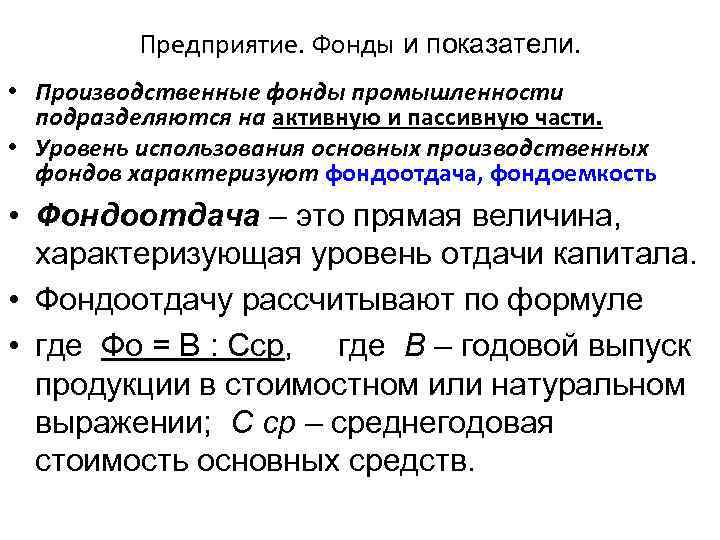 Предприятие. Фонды и показатели.

• Производственные фонды промышленности подразделяются на активную и пассивную части.

• Уровень использования основных производственных фондов характеризуют фондоотдача, фондоемкость

• Фондоотдача – это прямая величина, характеризующая уровень отдачи капитала.

• Фондоотдачу рассчитывают по формуле

• где Фо = В : Сср, где В – годовой выпуск продукции в стоимостном или натуральном выражении; С ср – среднегодовая стоимость основных средств.